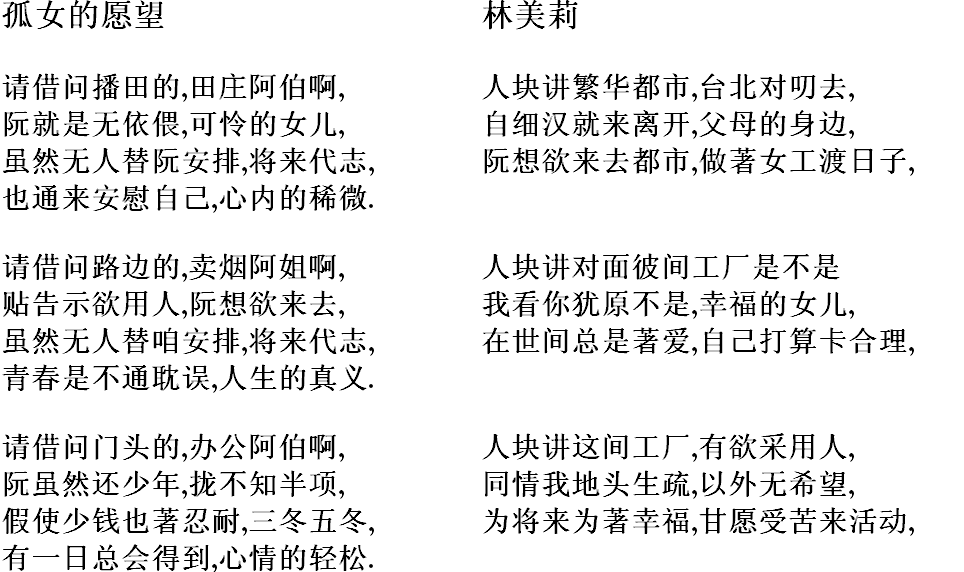 孤女的愿望

请借问播田的,田庄阿伯啊,
阮就是无依偎,可怜的女儿,
虽然无人替阮安排,将来代志,
也通来安慰自己,心内的稀微.

请借问路边的,卖烟阿姐啊,
贴告示欲用人,阮想欲来去,
虽然无人替咱安排,将来代志,
青春是不通耽误,人生的真义.

请借问门头的,办公阿伯啊,
阮虽然还少年,拢不知半项,
假使少钱也著忍耐,三冬五冬,
有一日总会得到,心情的轻松.

林美莉

人块讲繁华都市,台北对叨去,
自细汉就来离开,父母的身边,
阮想欲来去都市,做著女工渡日子,

人块讲对面彼间工厂是不是
我看你犹原不是,幸福的女儿,
在世间总是著爱,自己打算卡合理,

人块讲这间工厂,有欲采用人,
同情我地头生疏,以外无希望,
为将来为著幸福,甘愿受苦来活动,